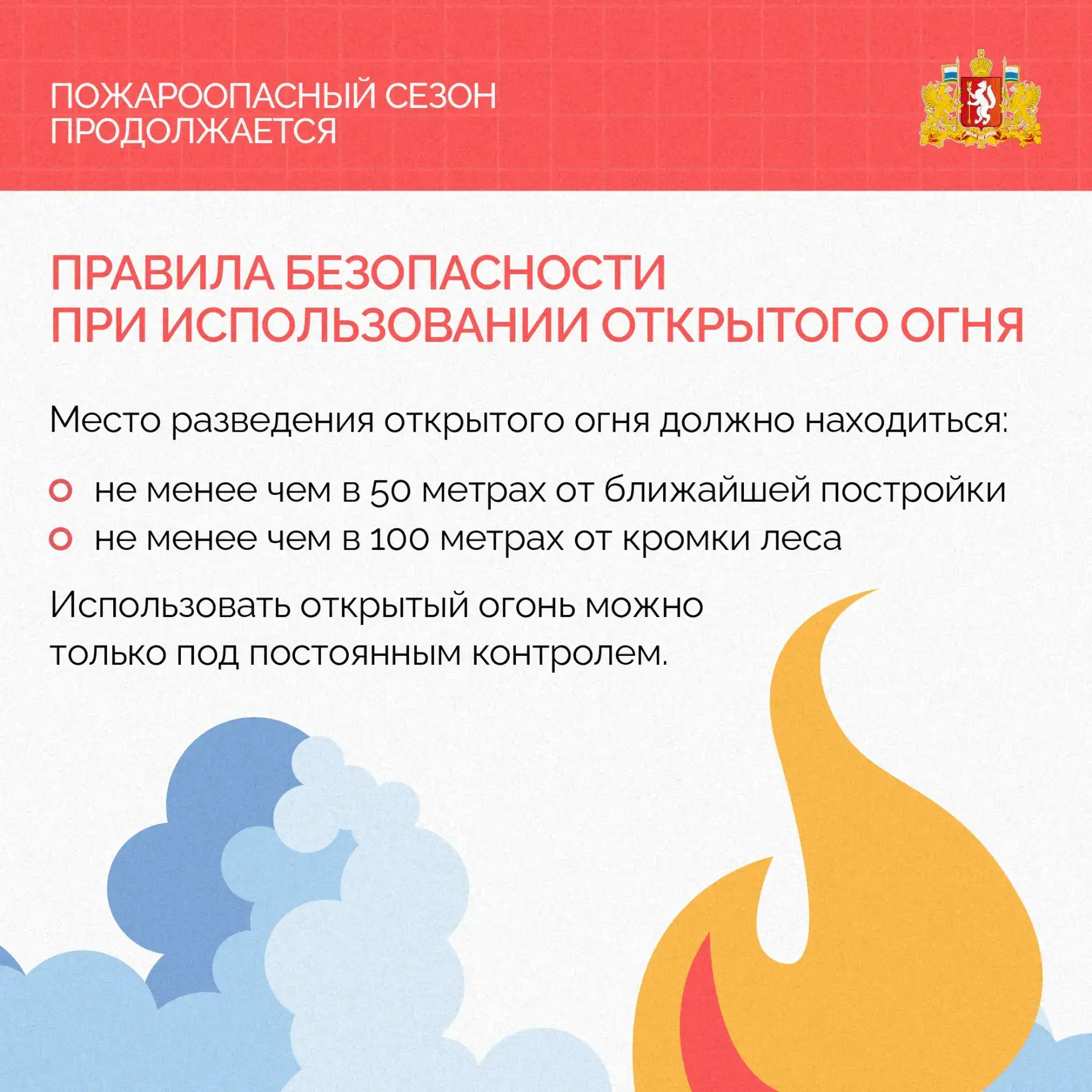 ПОЖАРООПАСНЫЙ СЕЗОН
ПРОДОЛЖАЕТСЯ

ПРАВИЛА БЕЗОПАСНОСТИ
ПРИ ИСПОЛЬЗОВАНИИ ОТКРЫТОГО ОГНЯ

Место разведения открытого огня должно находиться:

• не менее чем в 50 метрах от ближайшей постройки
• не менее чем в 100 метрах от кромки леса

Использовать открытый огонь можно только под постоянным контролем.